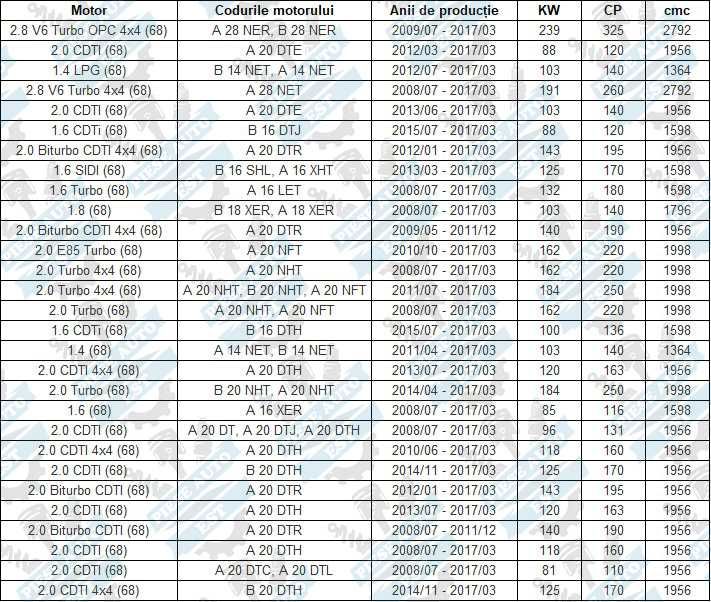 | Motor | Codurile motorului | Anii de producție | KW | CP | cmc |
|---|---|---|---|---|---|
| 2.8 V6 Turbo OPC 4x4 (68) | A 28 NER, B 28 NER | 2009/07 - 2017/03 | 239 | 325 | 2792 |
| 2.0 CDTI (68) | A 20 DTE | 2012/03 - 2017/03 | 88 | 120 | 1956 |
| 1.4 LPG (68) | B 14 NET, A 14 NET | 2012/07 - 2017/03 | 103 | 140 | 1364 |
| 2.8 V6 Turbo 4x4 (68) | A 28 NET | 2008/07 - 2017/03 | 191 | 260 | 2792 |
| 2.0 CDTI (68) | A 20 DTE | 2013/06 - 2017/03 | 103 | 140 | 1956 |
| 1.6 CDTi (68) | B 16 DTJ | 2015/07 - 2017/03 | 88 | 120 | 1598 |
| 2.0 Biturbo CDTI 4x4 (68) | A 20 DTR | 2012/01 - 2017/03 | 143 | 195 | 1956 |
| 1.6 SIDI (68) | B 16 SHL, A 16 XHT | 2013/03 - 2017/03 | 125 | 170 | 1598 |
| 1.6 Turbo (68) | A 16 LET | 2008/07 - 2017/03 | 132 | 180 | 1598 |
| 1.8 (68) | B 18 XER, A 18 XER | 2008/07 - 2017/03 | 103 | 140 | 1796 |
| 2.0 Biturbo CDTI 4x4 (68) | A 20 DTR | 2009/05 - 2011/12 | 140 | 190 | 1956 |
| 2.0 E85 Turbo (68) | A 20 NFT | 2010/10 - 2017/03 | 162 | 220 | 1998 |
| 2.0 Turbo 4x4 (68) | A 20 NHT | 2008/07 - 2017/03 | 162 | 220 | 1998 |
| 2.0 Turbo 4x4 (68) | A 20 NHT, B 20 NHT, A 20 NFT | 2011/07 - 2017/03 | 184 | 250 | 1998 |
| 2.0 Turbo (68) | A 20 NHT, A 20 NFT | 2008/07 - 2017/03 | 162 | 220 | 1998 |
| 1.6 CDTi (68) | B 16 DTH | 2015/07 - 2017/03 | 100 | 136 | 1598 |
| 1.4 (68) | A 14 NET, B 14 NET | 2011/04 - 2017/03 | 103 | 140 | 1364 |
| 2.0 CDTI 4x4 (68) | A 20 DTH | 2013/07 - 2017/03 | 120 | 163 | 1956 |
| 2.0 Turbo (68) | B 20 NHT, A 20 NHT | 2014/04 - 2017/03 | 184 | 250 | 1998 |
| 1.6 (68) | A 16 XER | 2008/07 - 2017/03 | 85 | 116 | 1598 |
| 2.0 CDTI (68) | A 20 DT, A 20 DTJ, A 20 DTH | 2008/07 - 2017/03 | 96 | 131 | 1956 |
| 2.0 CDTI 4x4 (68) | A 20 DTH | 2010/06 - 2017/03 | 118 | 160 | 1956 |
| 2.0 CDTI (68) | B 20 DTH | 2014/11 - 2017/03 | 125 | 170 | 1956 |
| 2.0 Biturbo CDTI (68) | A 20 DTR | 2012/01 - 2017/03 | 143 | 195 | 1956 |
| 2.0 CDTI (68) | A 20 DTH | 2013/07 - 2017/03 | 120 | 163 | 1956 |
| 2.0 Biturbo CDTI (68) | A 20 DTR | 2008/07 - 2011/12 | 140 | 190 | 1956 |
| 2.0 CDTI (68) | A 20 DTH | 2008/07 - 2017/03 | 118 | 160 | 1956 |
| 2.0 CDTI (68) | A 20 DTC, A 20 DTL | 2008/07 - 2017/03 | 81 | 110 | 1956 |
| 2.0 CDTI 4x4 (68) | B 20 DTH | 2014/11 - 2017/03 | 125 | 170 | 1956 |